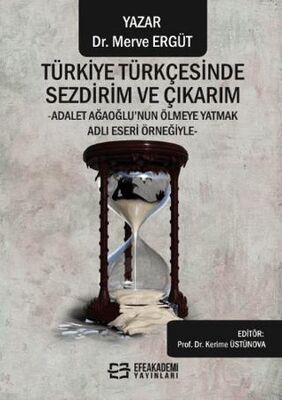 YAZAR
Dr. Merve ERGÜT

TÜRKİYE TÜRKÇESİNDE SEZDİRİM VE ÇIKARIM
-ADALET AĞAOĞLU'NUN ÖLMEYE YATMAK ADLI ESERİ ÖRNEĞİYLE-

EDİTÖR:
Prof. Dr. Kerime ÜSTÜNOVA

EFEAKADEMİ YAYINLARI